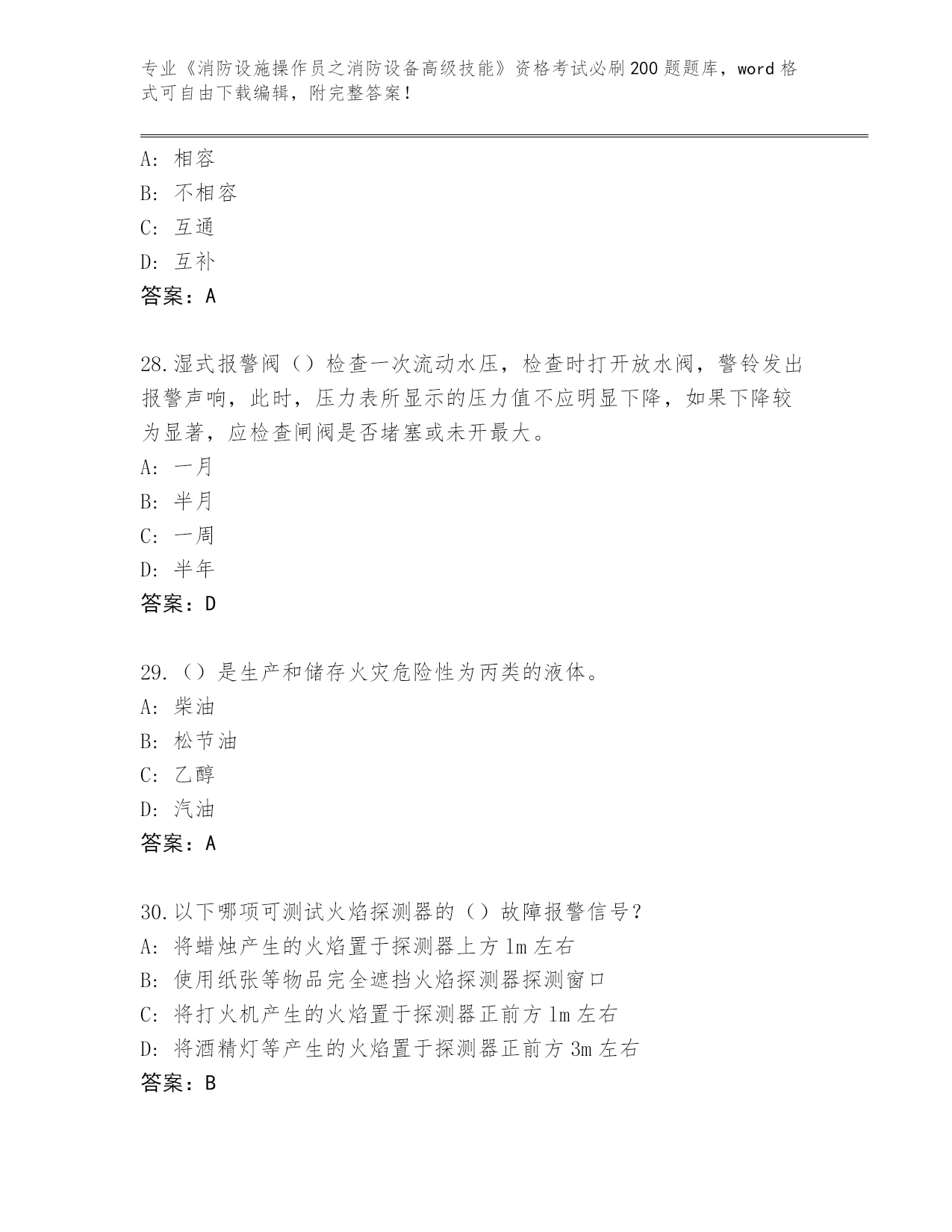 专业《消防设施操作员之消防设备高级技能》资格考试必刷200题题库，word格式可自由下载编辑，附完整答案！

A：相容
B：不相容
C：互通
D：互补
答案：A

28.湿式报警阀（）检查一次流动水压，检查时打开放水阀，警铃发出报警声响，此时，压力表所显示的压力值不应明显下降，如果下降较为显著，应检查闸阀是否堵塞或未开最大。
A：一月
B：半月
C：一周
D：半年
答案：D

29.（）是生产和储存火灾危险性为丙类的液体。
A：柴油
B：松节油
C：乙醇
D：汽油
答案：A

30.以下哪项可测试火焰探测器的（）故障报警信号？
A：将蜡烛产生的火焰置于探测器上方1m左右
B：使用纸张等物品完全遮挡火焰探测器探测窗口
C：将打火机产生的火焰置于探测器正前方1m左右
D：将酒精灯等产生的火焰置于探测器正前方3m左右
答案：B